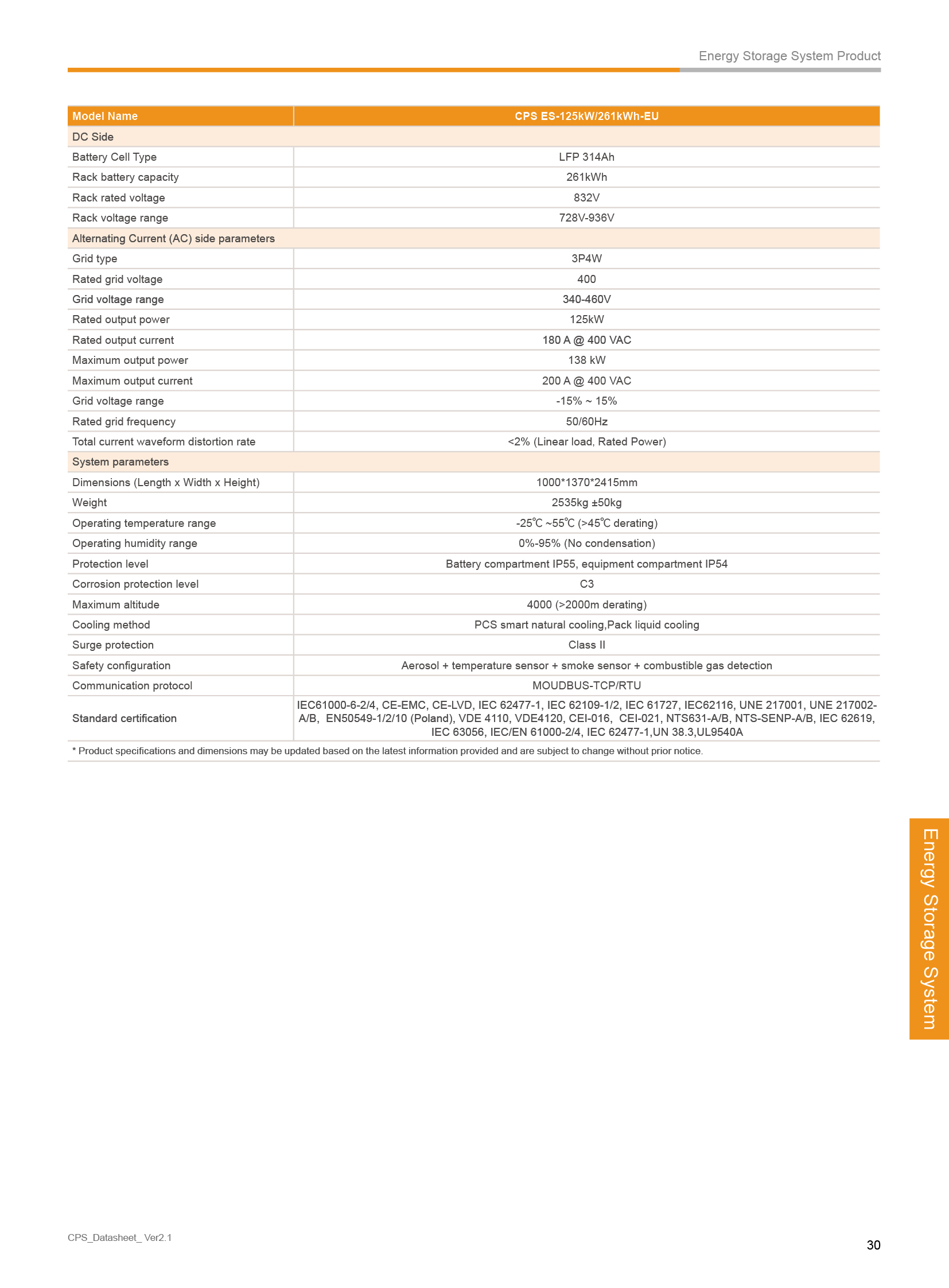 Energy Storage System Product

| Model Name | CPS ES-125kW/261kWh-EU |
|---|---|
| DC Side | |
| Battery Cell Type | LFP 314Ah |
| Rack battery capacity | 261kWh |
| Rack rated voltage | 832V |
| Rack voltage range | 728V-936V |
| Alternating Current (AC) side parameters | |
| Grid type | 3P4W |
| Rated grid voltage | 400 |
| Grid voltage range | 340-460V |
| Rated output power | 125kW |
| Rated output current | 180 A @ 400 VAC |
| Maximum output power | 138 kW |
| Maximum output current | 200 A @ 400 VAC |
| Grid voltage range | -15% ~ 15% |
| Rated grid frequency | 50/60Hz |
| Total current waveform distortion rate | <2% (Linear load, Rated Power) |
| System parameters | |
| Dimensions (Length x Width x Height) | 1000*1370*2415mm |
| Weight | 2535kg ±50kg |
| Operating temperature range | -25℃ ~55℃ (>45℃ derating) |
| Operating humidity range | 0%-95% (No condensation) |
| Protection level | Battery compartment IP55, equipment compartment IP54 |
| Corrosion protection level | C3 |
| Maximum altitude | 4000 (>2000m derating) |
| Cooling method | PCS smart natural cooling,Pack liquid cooling |
| Surge protection | Class II |
| Safety configuration | Aerosol + temperature sensor + smoke sensor + combustible gas detection |
| Communication protocol | MOUDBUS-TCP/RTU |
| Standard certification | IEC61000-6-2/4, CE-EMC, CE-LVD, IEC 62477-1, IEC 62109-1/2, IEC 61727, IEC62116, UNE 217001, UNE 217002-A/B, EN50549-1/2/10 (Poland), VDE 4110, VDE4120, CEI-016, CEI-021, NTS631-A/B, NTS-SENP-A/B, IEC 62619, IEC 63056, IEC/EN 61000-2/4, IEC 62477-1,UN 38.3,UL9540A |

* Product specifications and dimensions may be updated based on the latest information provided and are subject to change without prior notice.

Energy Storage System

CPS_Datasheet_ Ver2.1

30